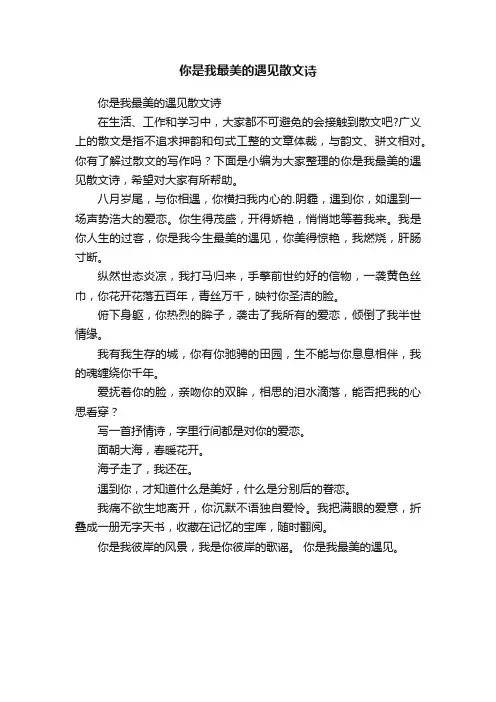 你是我最美的遇见散文诗

你是我最美的遇见散文诗

在生活、工作和学习中，大家都不可避免的会接触到散文吧?广义上的散文是指不追求押韵和句式工整的文章体裁，与韵文、骈文相对。你有了解过散文的写作吗？下面是小编为大家整理的你是我最美的遇见散文诗，希望对大家有所帮助。

八月岁尾，与你相遇，你横扫我内心的.阴霾，遇到你，如遇到一场声势浩大的爱恋。你生得茂盛，开得娇艳，悄悄地等着我来。我是你人生的过客，你是我今生最美的遇见，你美得惊艳，我燃烧，肝肠寸断。

纵然世态炎凉，我打马归来，手擎前世约好的信物，一袭黄色丝巾，你花开花落五百年，青丝万千，映衬你圣洁的脸。

俯下身躯，你热烈的眸子，袭击了我所有的爱恋，倾倒了我半世情缘。

我有我生存的城，你有你驰骋的田园，生不能与你息息相伴，我的魂缠绕你千年。

爱抚着你的脸，亲吻你的双眸，相思的泪水滴落，能否把我的心思看穿？

写一首抒情诗，字里行间都是对你的爱恋。

面朝大海，春暖花开。

海子走了，我还在。

遇到你，才知道什么是美好，什么是分别后的眷恋。

我痛不欲生地离开，你沉默不语独自爱怜。我把满眼的爱意，折叠成一册无字天书，收藏在记忆的宝库，随时翻阅。

你是我彼岸的风景，我是你彼岸的歌谣。 你是我最美的遇见。